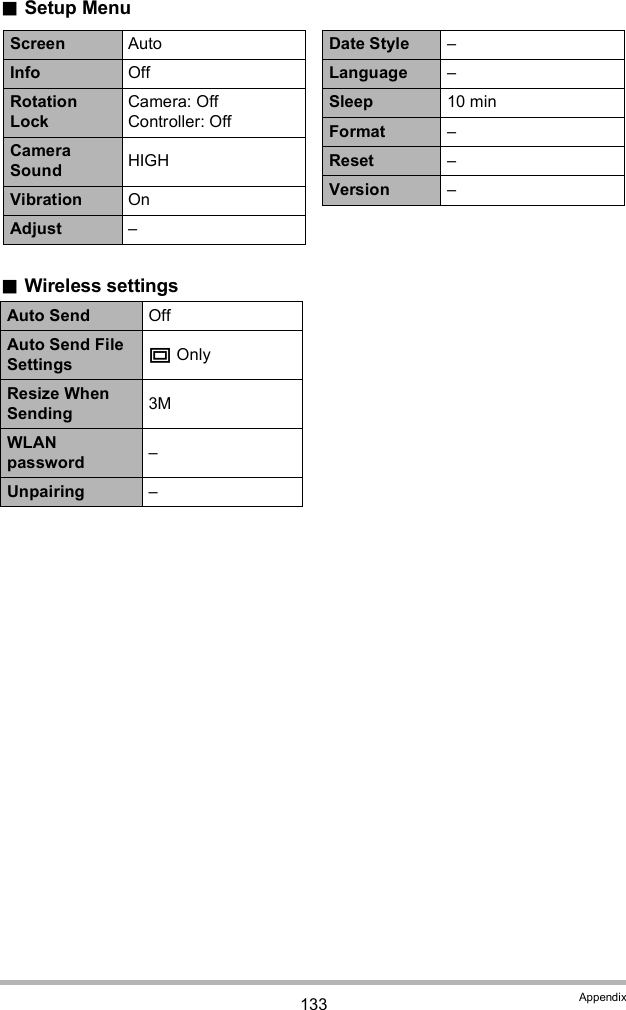 ■ Setup Menu

| Screen | Auto |
|---|---|
| Info | Off |
| Rotation Lock | Camera: Off Controller: Off |
| Camera Sound | HIGH |
| Vibration | On |
| Adjust | – |

| Date Style | – |
|---|---|
| Language | – |
| Sleep | 10 min |
| Format | – |
| Reset | – |
| Version | – |

■ Wireless settings

| Auto Send | Off |
|---|---|
| Auto Send File Settings | Only |
| Resize When Sending | 3M |
| WLAN password | – |
| Unpairing | – |

133

Appendix